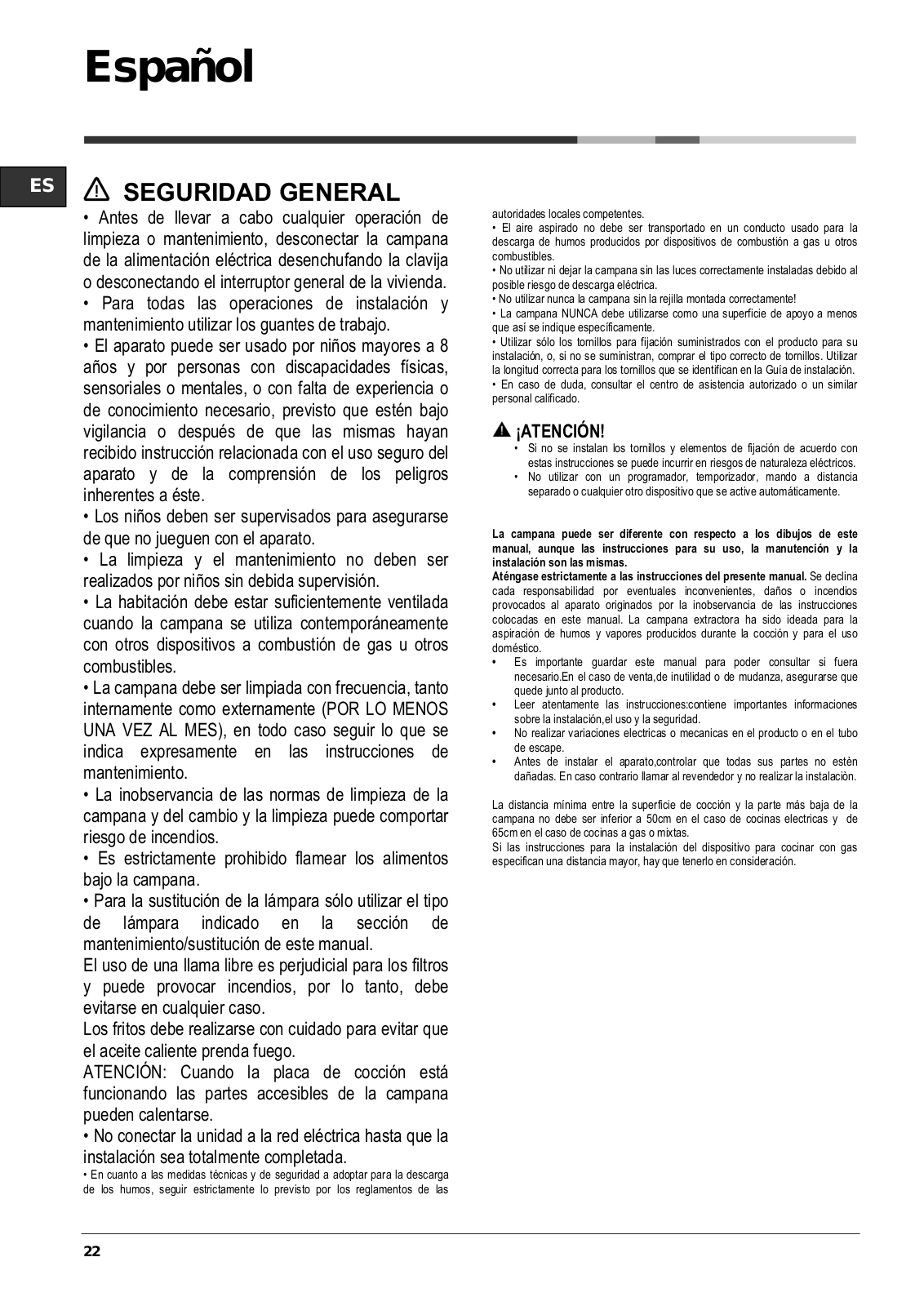 Español

ES

SEGURIDAD GENERAL

• Antes de llevar a cabo cualquier operación de limpieza o mantenimiento, desconectar la campana de la alimentación eléctrica desenchufando la clavija o desconectando el interruptor general de la vivienda.
• Para todas las operaciones de instalación y mantenimiento utilizar los guantes de trabajo.
• El aparato puede ser usado por niños mayores a 8 años y por personas con discapacidades físicas, sensoriales o mentales, o con falta de experiencia o de conocimiento necesario, previsto que estén bajo vigilancia o después de que las mismas hayan recibido instrucción relacionada con el uso seguro del aparato y de la comprensión de los peligros inherentes a éste.
• Los niños deben ser supervisados para asegurarse de que no jueguen con el aparato.
• La limpieza y el mantenimiento no deben ser realizados por niños sin debida supervisión.
• La habitación debe estar suficientemente ventilada cuando la campana se utiliza contemporáneamente con otros dispositivos a combustión de gas u otros combustibles.
• La campana debe ser limpiada con frecuencia, tanto internamente como externamente (POR LO MENOS UNA VEZ AL MES), en todo caso seguir lo que se indica expresamente en las instrucciones de mantenimiento.
• La inobservancia de las normas de limpieza de la campana y del cambio y la limpieza puede comportar riesgo de incendios.
• Es estrictamente prohibido flamear los alimentos bajo la campana.
• Para la sustitución de la lámpara sólo utilizar el tipo de lámpara indicado en la sección de mantenimiento/sustitución de este manual.
El uso de una llama libre es perjudicial para los filtros y puede provocar incendios, por lo tanto, debe evitarse en cualquier caso.
Los fritos debe realizarse con cuidado para evitar que el aceite caliente prenda fuego.
ATENCIÓN: Cuando la placa de cocción está funcionando las partes accesibles de la campana pueden calentarse.
• No conectar la unidad a la red eléctrica hasta que la instalación sea totalmente completada.
• En cuanto a las medidas técnicas y de seguridad a adoptar para la descarga de los humos, seguir estrictamente lo previsto por los reglamentos de las autoridades locales competentes.
• El aire aspirado no debe ser transportado en un conducto usado para la descarga de humos producidos por dispositivos de combustión a gas u otros combustibles.
• No utilizar ni dejar la campana sin las luces correctamente instaladas debido al posible riesgo de descarga eléctrica.
• No utilizar nunca la campana sin la rejilla montada correctamente!
• La campana NUNCA debe utilizarse como una superficie de apoyo a menos que así se indique específicamente.
• Utilizar sólo los tornillos para fijación suministrados con el producto para su instalación, o, si no se suministran, comprar el tipo correcto de tornillos. Utilizar la longitud correcta para los tornillos que se identifican en la Guía de instalación.
• En caso de duda, consultar el centro de asistencia autorizado o un similar personal calificado.

¡ATENCIÓN!
• Si no se instalan los tornillos y elementos de fijación de acuerdo con estas instrucciones se puede incurrir en riesgos de naturaleza eléctricos.
• No utilizar con un programador, temporizador, mando a distancia separado o cualquier otro dispositivo que se active automáticamente.

La campana puede ser diferente con respecto a los dibujos de este manual, aunque las instrucciones para su uso, la manutención y la instalación son las mismas.
Aténgase estrictamente a las instrucciones del presente manual. Se declina cada responsabilidad por eventuales inconvenientes, daños o incendios provocados al aparato originados por la inobservancia de las instrucciones colocadas en este manual. La campana extractora ha sido ideada para la aspiración de humos y vapores producidos durante la cocción y para el uso doméstico.
• Es importante guardar este manual para poder consultar si fuera necesario.En el caso de venta,de inutilidad o de mudanza, asegurarse que quede junto al producto.
• Leer atentamente las instrucciones:contiene importantes informaciones sobre la instalación,el uso y la seguridad.
• No realizar variaciones electricas o mecanicas en el producto o en el tubo de escape.
• Antes de instalar el aparato,controlar que todas sus partes no estèn dañadas. En caso contrario llamar al revendedor y no realizar la instalaciòn.

La distancia mínima entre la superficie de cocción y la parte más baja de la campana no debe ser inferior a 50cm en el caso de cocinas electricas y de 65cm en el caso de cocinas a gas o mixtas.
Si las instrucciones para la instalación del dispositivo para cocinar con gas especifican una distancia mayor, hay que tenerlo en consideración.

22